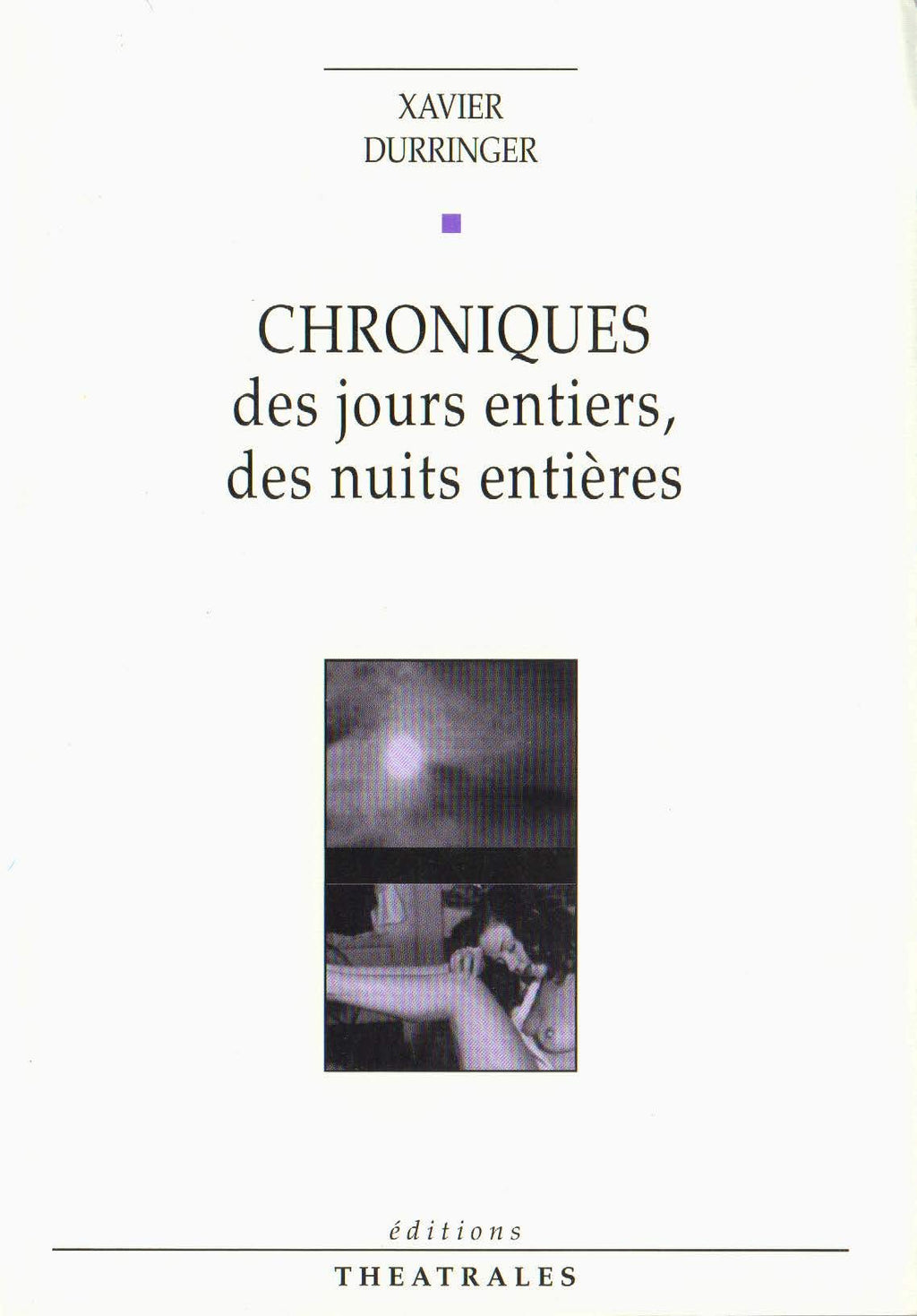 XAVIER
DURRINGER

CHRONIQUES
des jours entiers,
des nuits entières

éditions
THEATRALES